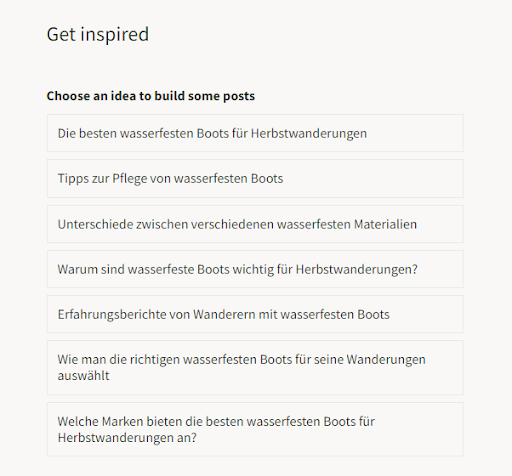 Get inspired

Choose an idea to build some posts

Die besten wasserfesten Boots für Herbstwanderungen

Tipps zur Pflege von wasserfesten Boots

Unterschiede zwischen verschiedenen wasserfesten Materialien

Warum sind wasserfeste Boots wichtig für Herbstwanderungen?

Erfahrungsberichte von Wanderern mit wasserfesten Boots

Wie man die richtigen wasserfesten Boots für seine Wanderungen auswählt

Welche Marken bieten die besten wasserfesten Boots für Herbstwanderungen an?